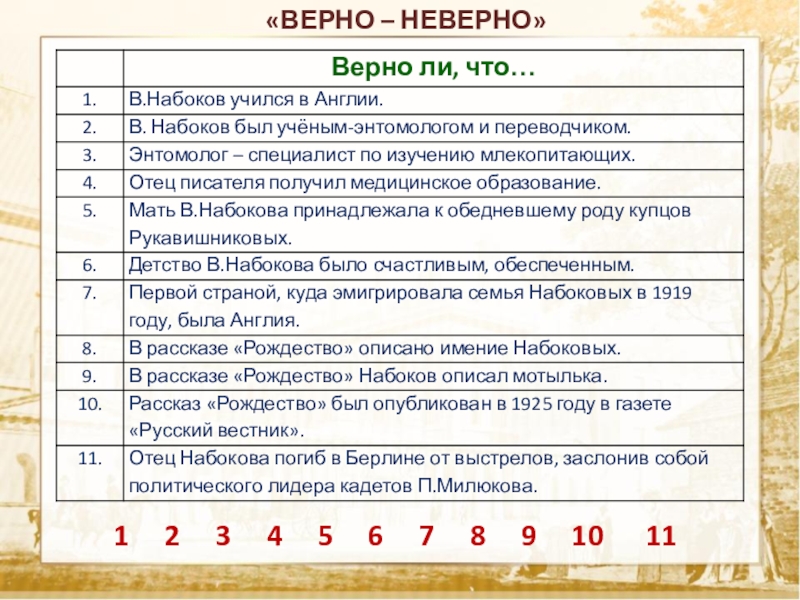 «ВЕРНО – НЕВЕРНО»

| | Верно ли, что… |
|---|---|
| 1. | В.Набоков учился в Англии. |
| 2. | В. Набоков был учёным-энтомологом и переводчиком. |
| 3. | Энтомолог – специалист по изучению млекопитающих. |
| 4. | Отец писателя получил медицинское образование. |
| 5. | Мать В.Набокова принадлежала к обедневшему роду купцов Рукавишниковых. |
| 6. | Детство В.Набокова было счастливым, обеспеченным. |
| 7. | Первой страной, куда эмигрировала семья Набоковых в 1919 году, была Англия. |
| 8. | В рассказе «Рождество» описано имение Набоковых. |
| 9. | В рассказе «Рождество» Набоков описал мотылька. |
| 10. | Рассказ «Рождество» был опубликован в 1925 году в газете «Русский вестник». |
| 11. | Отец Набокова погиб в Берлине от выстрелов, заслонив собой политического лидера кадетов П.Милюкова. |

1 2 3 4 5 6 7 8 9 10 11